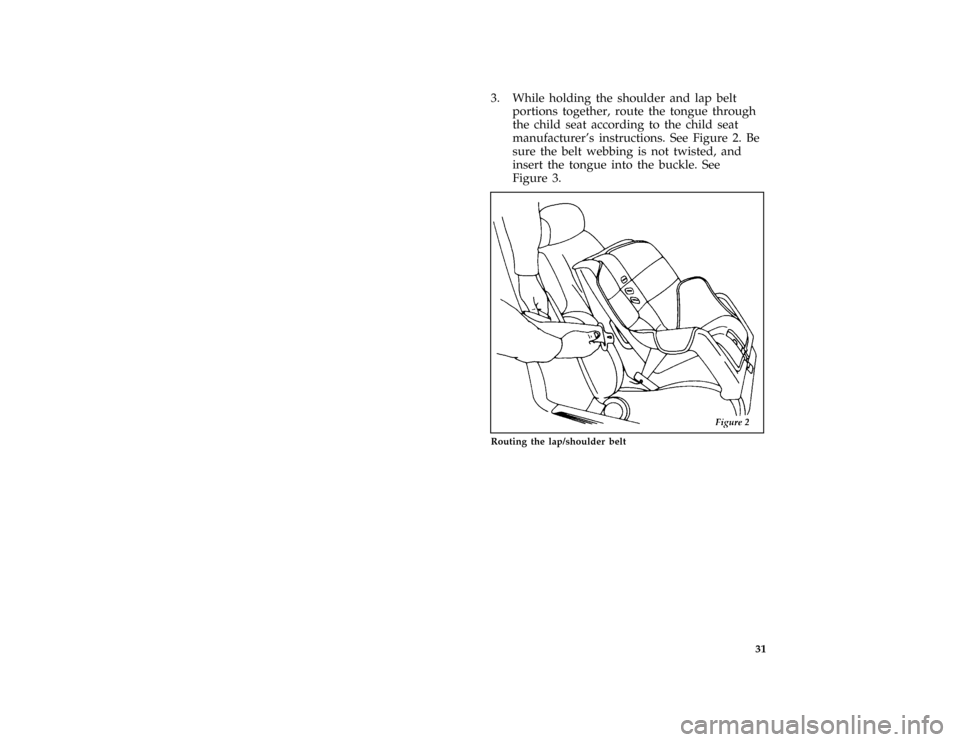 3. While holding the shoulder and lap belt portions together, route the tongue through the child seat according to the child seat manufacturer's instructions. See Figure 2. Be sure the belt webbing is not twisted, and insert the tongue into the buckle. See Figure 3.

Figure 2

Routing the lap/shoulder belt

31

carmanualsonline.info